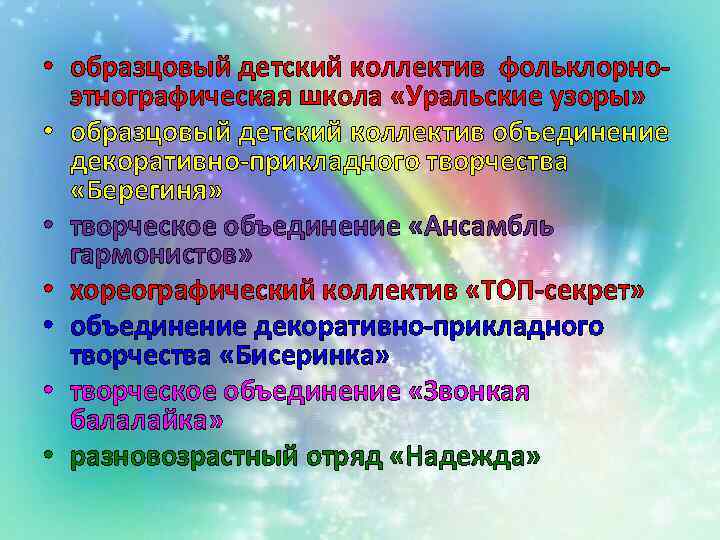 • образцовый детский коллектив фольклорно-этнографическая школа «Уральские узоры»
• образцовый детский коллектив объединение декоративно-прикладного творчества «Берегиня»
• творческое объединение «Ансамбль гармонистов»
• хореографический коллектив «ТОП-секрет»
• объединение декоративно-прикладного творчества «Бисеринка»
• творческое объединение «Звонкая балалайка»
• разновозрастный отряд «Надежда»